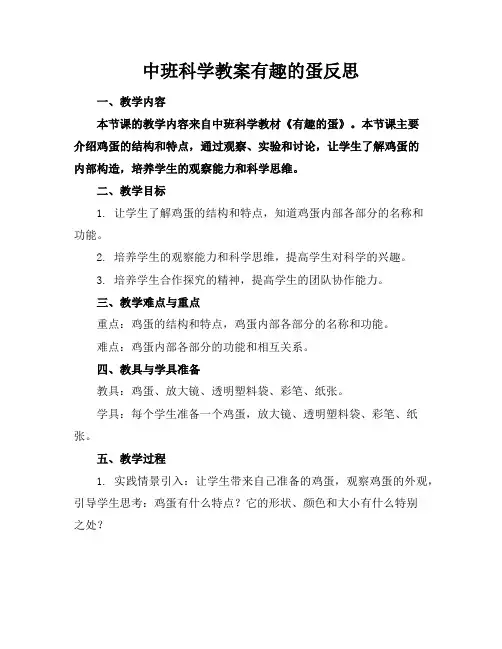 中班科学教案有趣的蛋反思

一、教学内容

本节课的教学内容来自中班科学教材《有趣的蛋》。本节课主要介绍鸡蛋的结构和特点，通过观察、实验和讨论，让学生了解鸡蛋的内部构造，培养学生的观察能力和科学思维。

二、教学目标

1. 让学生了解鸡蛋的结构和特点，知道鸡蛋内部各部分的名称和功能。

2. 培养学生的观察能力和科学思维，提高学生对科学的兴趣。

3. 培养学生合作探究的精神，提高学生的团队协作能力。

三、教学难点与重点

重点：鸡蛋的结构和特点，鸡蛋内部各部分的名称和功能。

难点：鸡蛋内部各部分的功能和相互关系。

四、教具与学具准备

教具：鸡蛋、放大镜、透明塑料袋、彩笔、纸张。

学具：每个学生准备一个鸡蛋，放大镜、透明塑料袋、彩笔、纸张。

五、教学过程

1. 实践情景引入：让学生带来自己准备的鸡蛋，观察鸡蛋的外观，引导学生思考：鸡蛋有什么特点？它的形状、颜色和大小有什么特别之处？